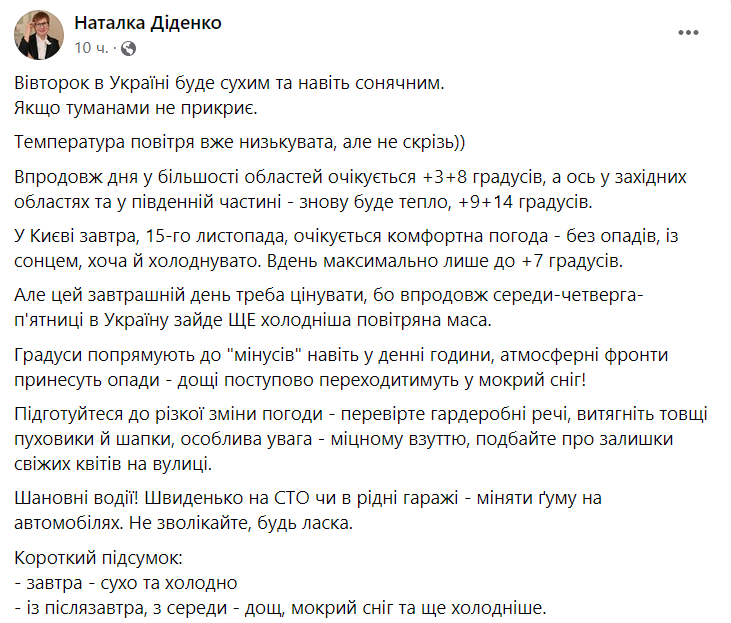 Наталка Діденко
10 ч. ·

Вівторок в Україні буде сухим та навіть сонячним.
Якщо туманами не прикриє.

Температура повітря вже низькувата, але не скрізь))

Впродовж дня у більшості областей очікується +3+8 градусів, а ось у західних областях та у південній частині - знову буде тепло, +9+14 градусів.

У Києві завтра, 15-го листопада, очікується комфортна погода - без опадів, із сонцем, хоча й холоднувато. Вдень максимально лише до +7 градусів.

Але цей завтрашній день треба цінувати, бо впродовж середи-четверга-п'ятниці в Україну зайде ЩЕ холодніша повітряна маса.

Градуси попрямують до "мінусів" навіть у денні години, атмосферні фронти принесуть опади - дощі поступово переходитимуть у мокрий сніг!

Підготуйтеся до різкої зміни погоди - перевірте гардеробні речі, витягніть товщі пуховики й шапки, особлива увага - міцному взуттю, подбайте про залишки свіжих квітів на вулиці.

Шановні водії! Швиденько на СТО чи в рідні гаражі - міняти ґуму на автомобілях. Не зволікайте, будь ласка.

Короткий підсумок:
- завтра - сухо та холодно
- із післязавтра, з середи - дощ, мокрий сніг та ще холодніше.